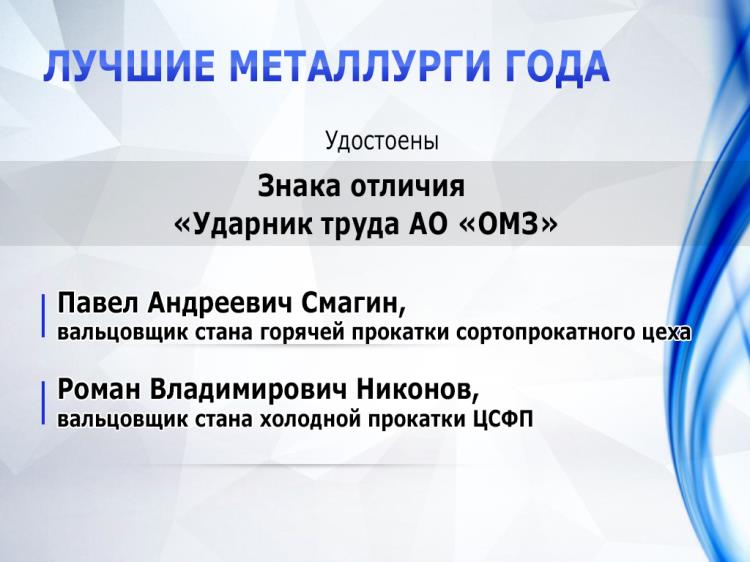 ЛУЧШИЕ МЕТАЛЛУРГИ ГОДА

Удостоены

Знака отличия
«Ударник труда АО «ОМЗ»

Павел Андреевич Смагин,
вальцовщик стана горячей прокатки сортопрокатного цеха

Роман Владимирович Никонов,
вальцовщик стана холодной прокатки ЦСФП